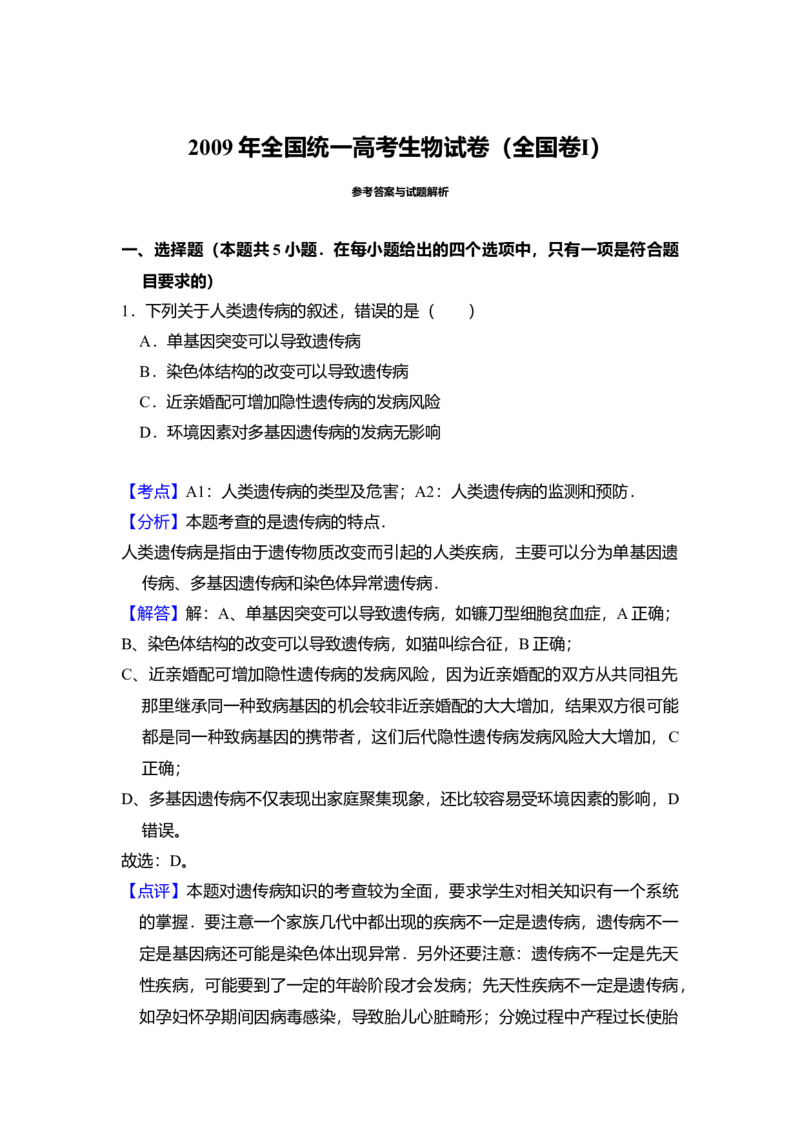 2009年全国统一高考生物试卷（全国卷I）

参考答案与试题解析

一、选择题（本题共5小题．在每小题给出的四个选项中，只有一项是符合题目要求的）

1．下列关于人类遗传病的叙述，错误的是（　　）

A．单基因突变可以导致遗传病

B．染色体结构的改变可以导致遗传病

C．近亲婚配可增加隐性遗传病的发病风险

D．环境因素对多基因遗传病的发病无影响

【考点】A1：人类遗传病的类型及危害；A2：人类遗传病的监测和预防．

【分析】本题考查的是遗传病的特点．

人类遗传病是指由于遗传物质改变而引起的人类疾病，主要可以分为单基因遗传病、多基因遗传病和染色体异常遗传病．

【解答】解：A、单基因突变可以导致遗传病，如镰刀型细胞贫血症，A正确；

B、染色体结构的改变可以导致遗传病，如猫叫综合征，B正确；

C、近亲婚配可增加隐性遗传病的发病风险，因为近亲婚配的双方从共同祖先那里继承同一种致病基因的机会较非近亲婚配的大大增加，结果双方很可能都是同一种致病基因的携带者，这们后代隐性遗传病发病风险大大增加，C正确；

D、多基因遗传病不仅表现出家庭聚集现象，还比较容易受环境因素的影响，D错误。

故选：D。

【点评】本题对遗传病知识的考查较为全面，要求学生对相关知识有一个系统的掌握．要注意一个家族几代中都出现的疾病不一定是遗传病，遗传病不一定是基因病还可能是染色体出现异常．另外还要注意：遗传病不一定是先天性疾病，可能要到了一定的年龄阶段才会发病；先天性疾病不一定是遗传病，如孕妇怀孕期间因病毒感染，导致胎儿心脏畸形；分娩过程中产程过长使胎